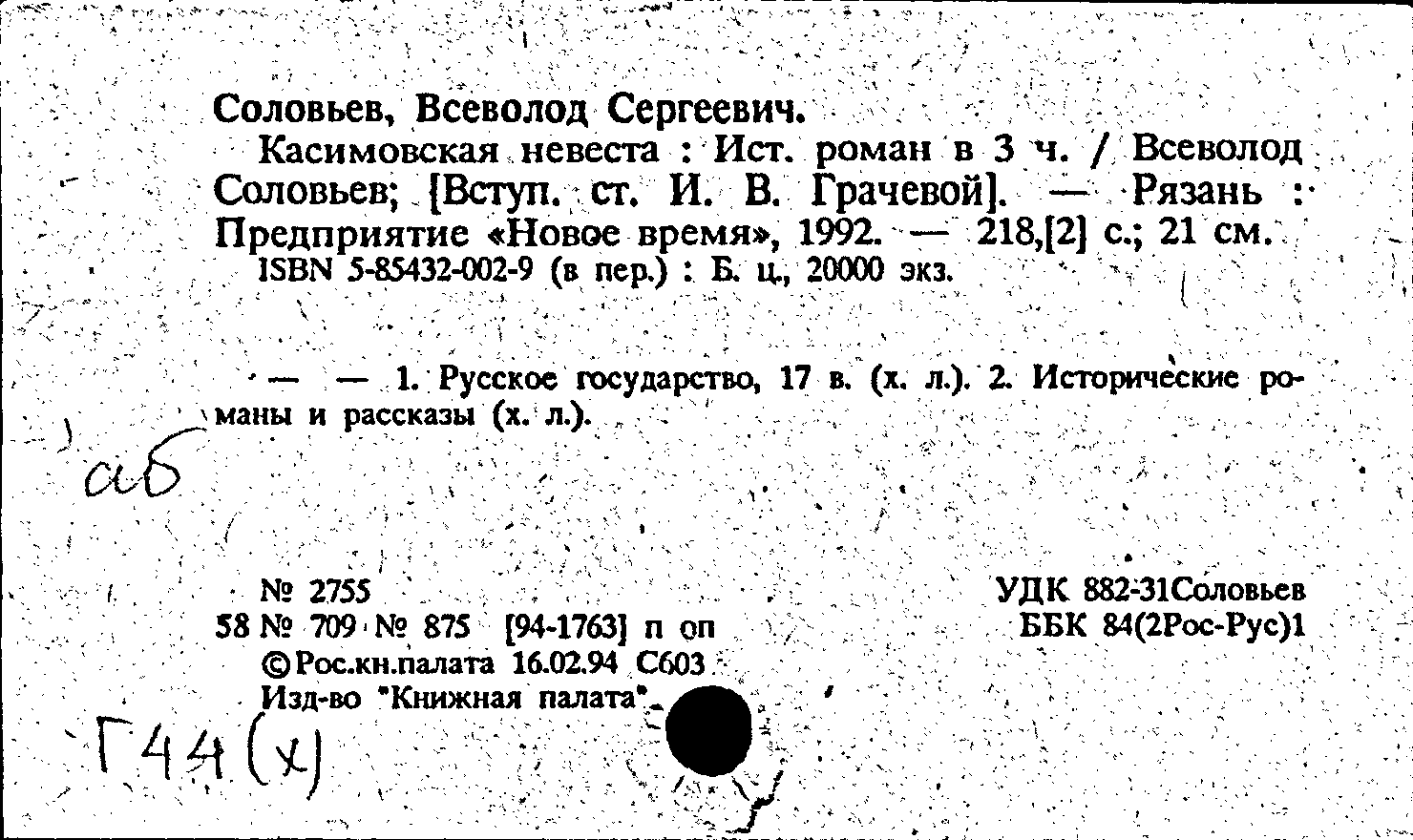 Соловьев, Всеволод Сергеевич.

Касимовская невеста : Ист. роман в 3 ч. / Всеволод Соловьев; [Вступ. ст. И. В. Грачевой]. — Рязань : Предприятие «Новое время», 1992. — 218,[2] с.; 21 см.
ISBN 5-85432-002-9 (в пер.) : Б. ц., 20000 экз.

— — 1. Русское государство, 17 в. (х. л.). 2. Исторические романы и рассказы (х. л.).

аб

№ 2755
58 № 709 № 875 [94-1763] п оп
© Рос.кн.палата 16.02.94 С603
Изд-во "Книжная палата"

УДК 882-31Соловьев
ББК 84(2Рос-Рус)1

Г44(х)